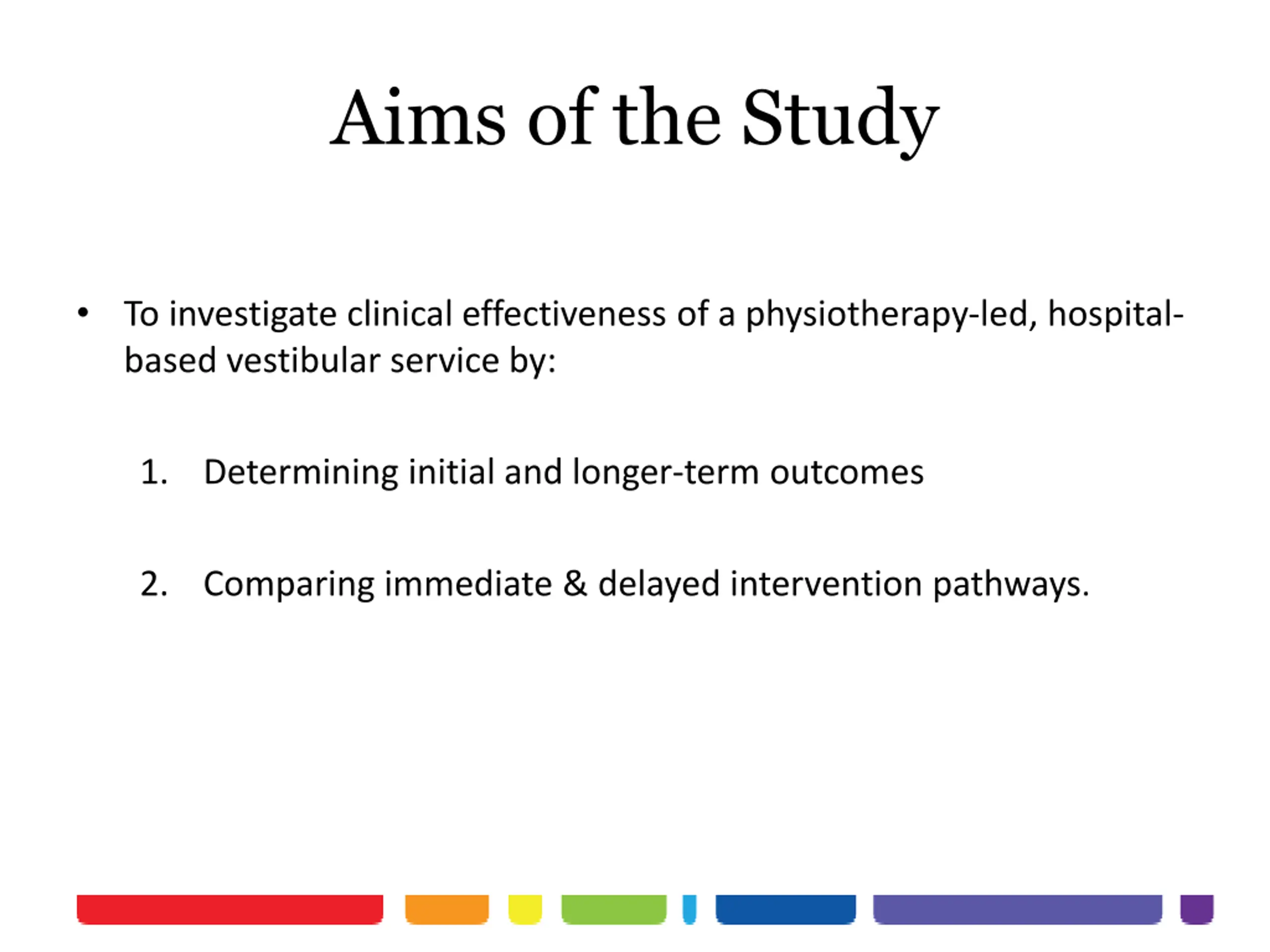 Aims of the Study

• To investigate clinical effectiveness of a physiotherapy-led, hospital-based vestibular service by:

1. Determining initial and longer-term outcomes

2. Comparing immediate & delayed intervention pathways.